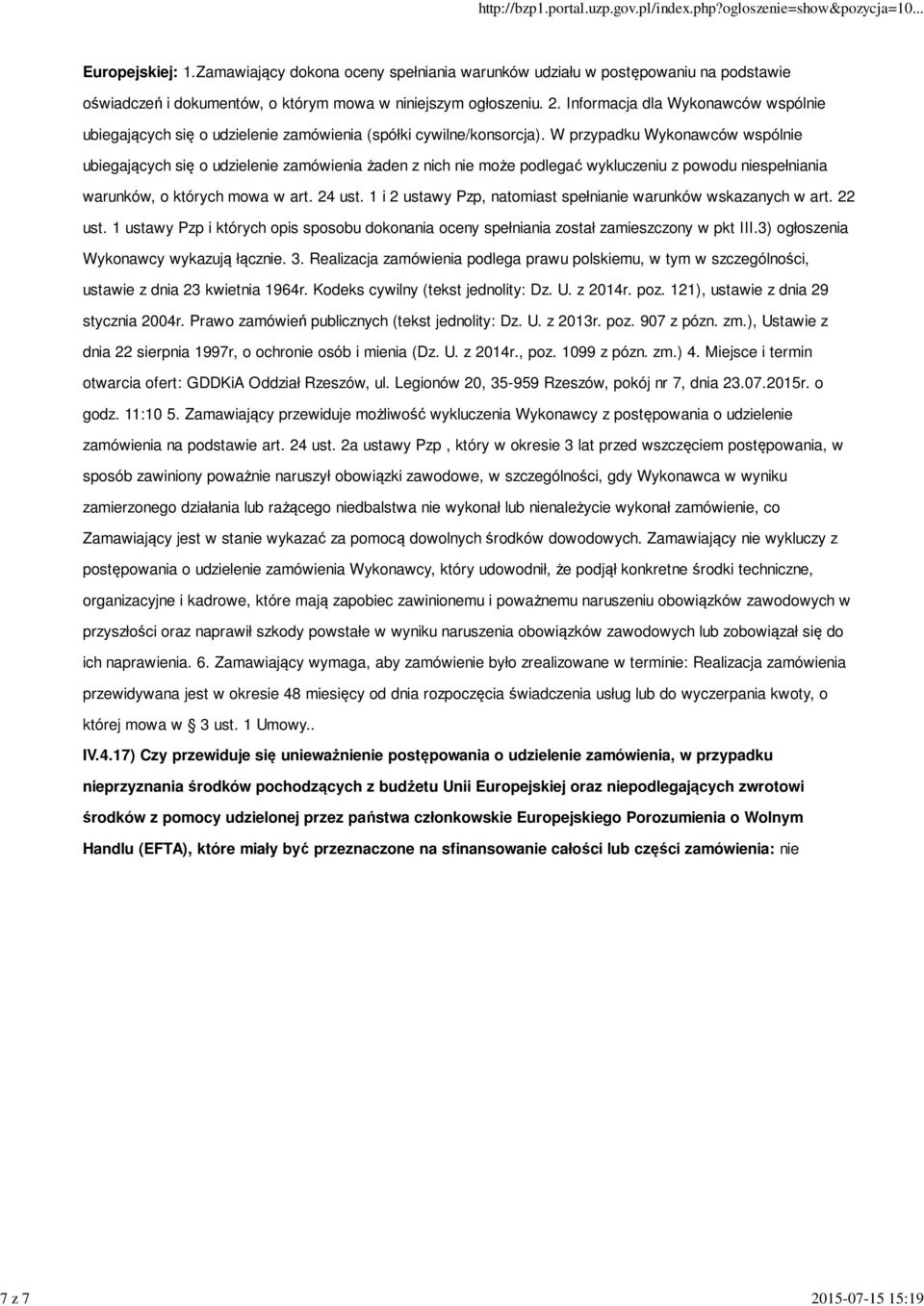 http://bzp1.portal.uzp.gov.pl/index.php?ogloszenie=show&pozycja=10...

Europejskiej: 1.Zamawiający dokona oceny spełniania warunków udziału w postępowaniu na podstawie oświadczeń i dokumentów, o którym mowa w niniejszym ogłoszeniu. 2. Informacja dla Wykonawców wspólnie ubiegających się o udzielenie zamówienia (spółki cywilne/konsorcja). W przypadku Wykonawców wspólnie ubiegających się o udzielenie zamówienia żaden z nich nie może podlegać wykluczeniu z powodu niespełniania warunków, o których mowa w art. 24 ust. 1 i 2 ustawy Pzp, natomiast spełnianie warunków wskazanych w art. 22 ust. 1 ustawy Pzp i których opis sposobu dokonania oceny spełniania został zamieszczony w pkt III.3) ogłoszenia Wykonawcy wykazują łącznie. 3. Realizacja zamówienia podlega prawu polskiemu, w tym w szczególności, ustawie z dnia 23 kwietnia 1964r. Kodeks cywilny (tekst jednolity: Dz. U. z 2014r. poz. 121), ustawie z dnia 29 stycznia 2004r. Prawo zamówień publicznych (tekst jednolity: Dz. U. z 2013r. poz. 907 z pózn. zm.), Ustawie z dnia 22 sierpnia 1997r, o ochronie osób i mienia (Dz. U. z 2014r., poz. 1099 z pózn. zm.) 4. Miejsce i termin otwarcia ofert: GDDKiA Oddział Rzeszów, ul. Legionów 20, 35-959 Rzeszów, pokój nr 7, dnia 23.07.2015r. o godz. 11:10 5. Zamawiający przewiduje możliwość wykluczenia Wykonawcy z postępowania o udzielenie zamówienia na podstawie art. 24 ust. 2a ustawy Pzp , który w okresie 3 lat przed wszczęciem postępowania, w sposób zawiniony poważnie naruszył obowiązki zawodowe, w szczególności, gdy Wykonawca w wyniku zamierzonego działania lub rażącego niedbalstwa nie wykonał lub nienależycie wykonał zamówienie, co Zamawiający jest w stanie wykazać za pomocą dowolnych środków dowodowych. Zamawiający nie wykluczy z postępowania o udzielenie zamówienia Wykonawcy, który udowodnił, że podjął konkretne środki techniczne, organizacyjne i kadrowe, które mają zapobiec zawinionemu i poważnemu naruszeniu obowiązków zawodowych w przyszłości oraz naprawił szkody powstałe w wyniku naruszenia obowiązków zawodowych lub zobowiązał się do ich naprawienia. 6. Zamawiający wymaga, aby zamówienie było zrealizowane w terminie: Realizacja zamówienia przewidywana jest w okresie 48 miesięcy od dnia rozpoczęcia świadczenia usług lub do wyczerpania kwoty, o której mowa w 3 ust. 1 Umowy..

IV.4.17) Czy przewiduje się unieważnienie postępowania o udzielenie zamówienia, w przypadku nieprzyznania środków pochodzących z budżetu Unii Europejskiej oraz niepodlegających zwrotowi środków z pomocy udzielonej przez państwa członkowskie Europejskiego Porozumienia o Wolnym Handlu (EFTA), które miały być przeznaczone na sfinansowanie całości lub części zamówienia: nie

7 z 7

2015-07-15 15:19